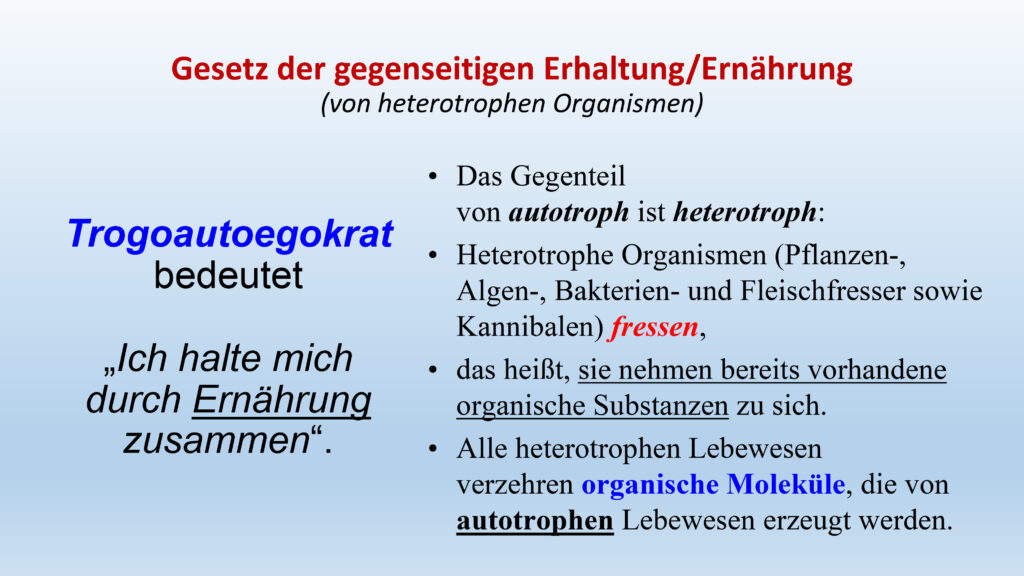 Gesetz der gegenseitigen Erhaltung/Ernährung
(von heterotrophen Organismen)

Trogoautoegokrat bedeutet

„Ich halte mich durch Ernährung zusammen“.

• Das Gegenteil von autotroph ist heterotroph:
• Heterotrophe Organismen (Pflanzen-, Algen-, Bakterien- und Fleischfresser sowie Kannibalen) fressen,
• das heißt, sie nehmen bereits vorhandene organische Substanzen zu sich.
• Alle heterotrophen Lebewesen verzehren organische Moleküle, die von autotrophen Lebewesen erzeugt werden.